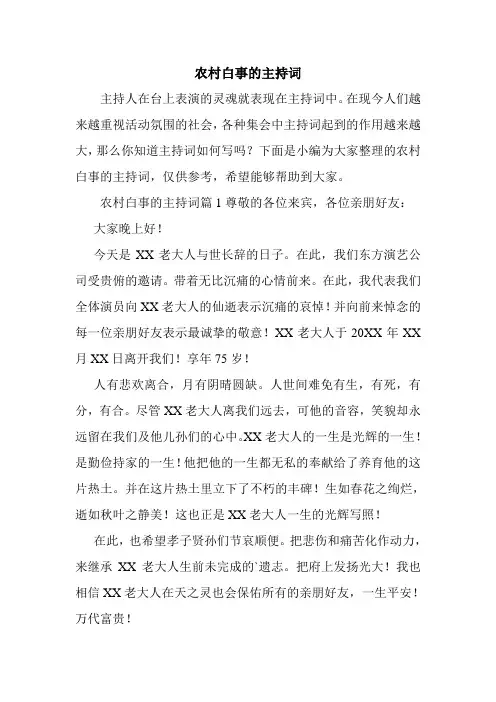 农村白事的主持词

主持人在台上表演的灵魂就表现在主持词中。在现今人们越来越重视活动氛围的社会，各种集会中主持词起到的作用越来越大，那么你知道主持词如何写吗？下面是小编为大家整理的农村白事的主持词，仅供参考，希望能够帮助到大家。

农村白事的主持词篇 1 尊敬的各位来宾，各位亲朋好友：

大家晚上好！

今天是 XX 老大人与世长辞的日子。在此，我们东方演艺公司受贵俯的邀请。带着无比沉痛的心情前来。在此，我代表我们全体演员向 XX 老大人的仙逝表示沉痛的哀悼！并向前来悼念的每一位亲朋好友表示最诚挚的敬意！XX 老大人于 20XX 年 XX 月 XX 日离开我们！享年 75 岁！

人有悲欢离合，月有阴晴圆缺。人世间难免有生，有死，有分，有合。尽管 XX 老大人离我们远去，可他的音容，笑貌却永远留在我们及他儿孙们的心中。XX 老大人的一生是光辉的一生！是勤俭持家的一生！他把他的一生都无私的奉献给了养育他的这片热土。并在这片热土里立下了不朽的丰碑！生如春花之绚烂，逝如秋叶之静美！这也正是 XX 老大人一生的光辉写照！

在此，也希望孝子贤孙们节哀顺便。把悲伤和痛苦化作动力，来继承 XX 老大人生前未完成的`遗志。把府上发扬光大！我也相信 XX 老大人在天之灵也会保佑所有的亲朋好友，一生平安！万代富贵！